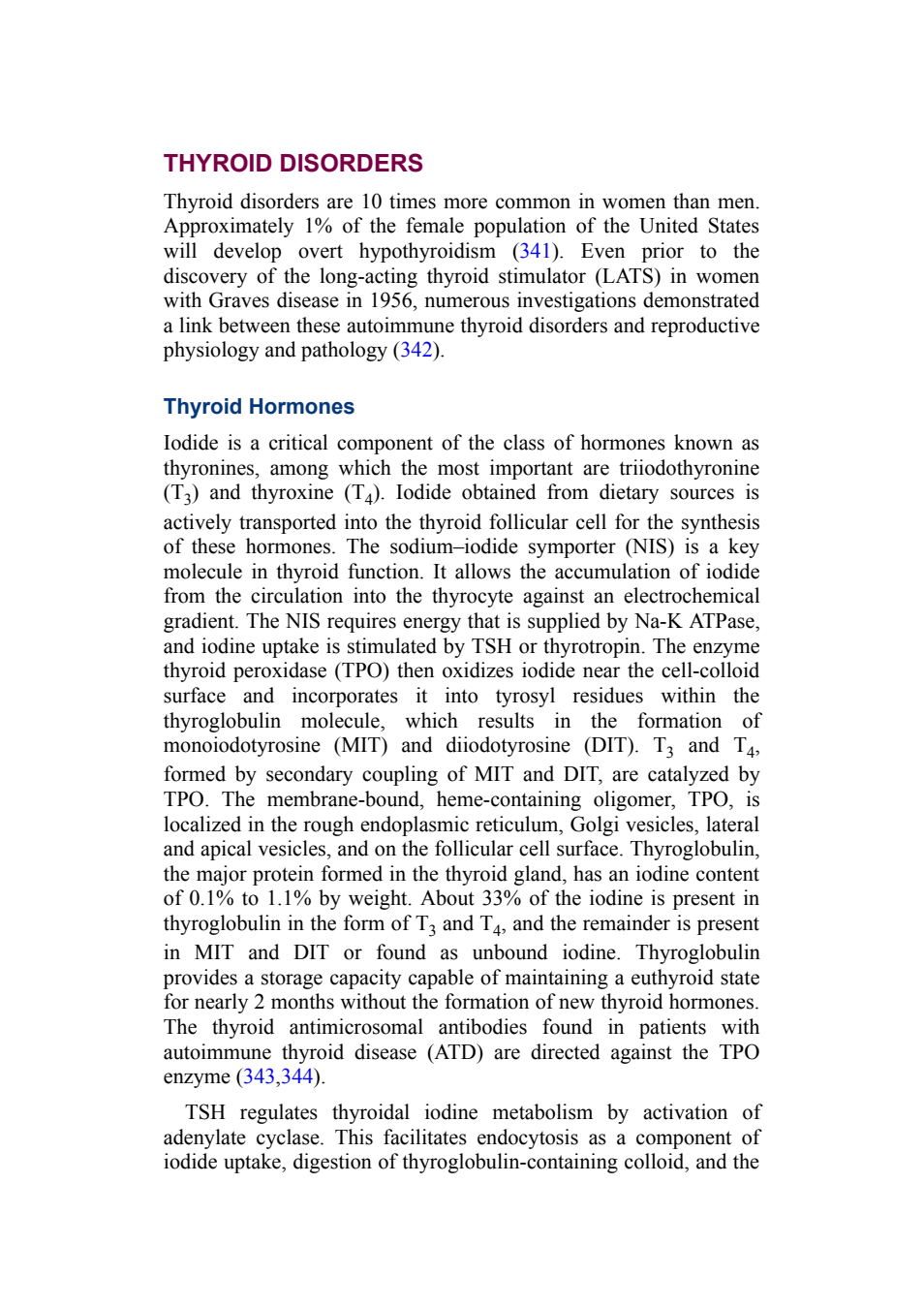 THYROID DISORDERS

Thyroid disorders are 10 times more common in women than men. Approximately 1% of the female population of the United States will develop overt hypothyroidism (341). Even prior to the discovery of the long-acting thyroid stimulator (LATS) in women with Graves disease in 1956, numerous investigations demonstrated a link between these autoimmune thyroid disorders and reproductive physiology and pathology (342).

Thyroid Hormones

Iodide is a critical component of the class of hormones known as thyronines, among which the most important are triiodothyronine ($T_3$) and thyroxine ($T_4$). Iodide obtained from dietary sources is actively transported into the thyroid follicular cell for the synthesis of these hormones. The sodium–iodide symporter (NIS) is a key molecule in thyroid function. It allows the accumulation of iodide from the circulation into the thyrocyte against an electrochemical gradient. The NIS requires energy that is supplied by Na-K ATPase, and iodine uptake is stimulated by TSH or thyrotropin. The enzyme thyroid peroxidase (TPO) then oxidizes iodide near the cell-colloid surface and incorporates it into tyrosyl residues within the thyroglobulin molecule, which results in the formation of monoiodotyrosine (MIT) and diiodotyrosine (DIT). $T_3$ and $T_4$, formed by secondary coupling of MIT and DIT, are catalyzed by TPO. The membrane-bound, heme-containing oligomer, TPO, is localized in the rough endoplasmic reticulum, Golgi vesicles, lateral and apical vesicles, and on the follicular cell surface. Thyroglobulin, the major protein formed in the thyroid gland, has an iodine content of 0.1% to 1.1% by weight. About 33% of the iodine is present in thyroglobulin in the form of $T_3$ and $T_4$, and the remainder is present in MIT and DIT or found as unbound iodine. Thyroglobulin provides a storage capacity capable of maintaining a euthyroid state for nearly 2 months without the formation of new thyroid hormones. The thyroid antimicrosomal antibodies found in patients with autoimmune thyroid disease (ATD) are directed against the TPO enzyme (343,344).

TSH regulates thyroidal iodine metabolism by activation of adenylate cyclase. This facilitates endocytosis as a component of iodide uptake, digestion of thyroglobulin-containing colloid, and the